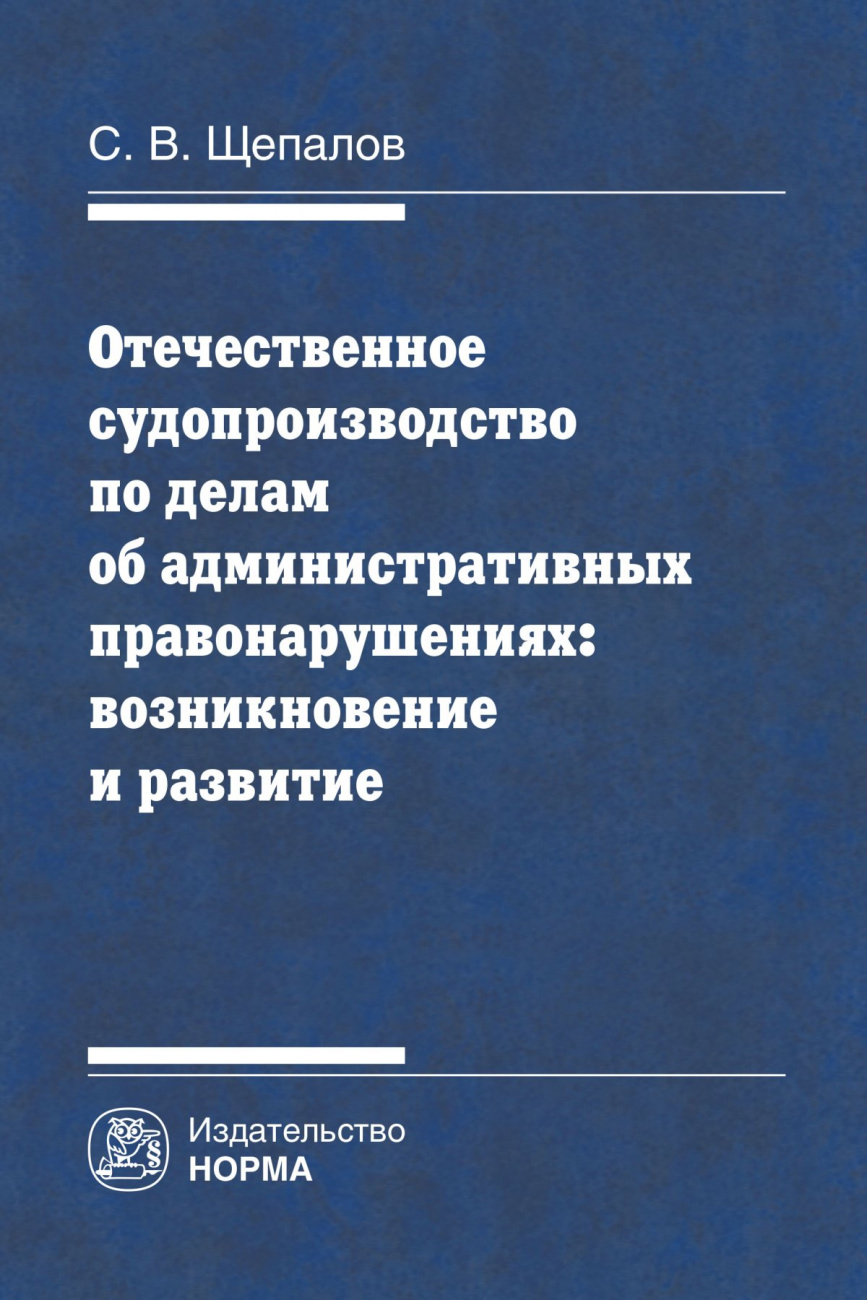 С. В. Щепалов

Отечественное судопроизводство по делам об административных правонарушениях: возникновение и развитие

§

Издательство
НОРМА